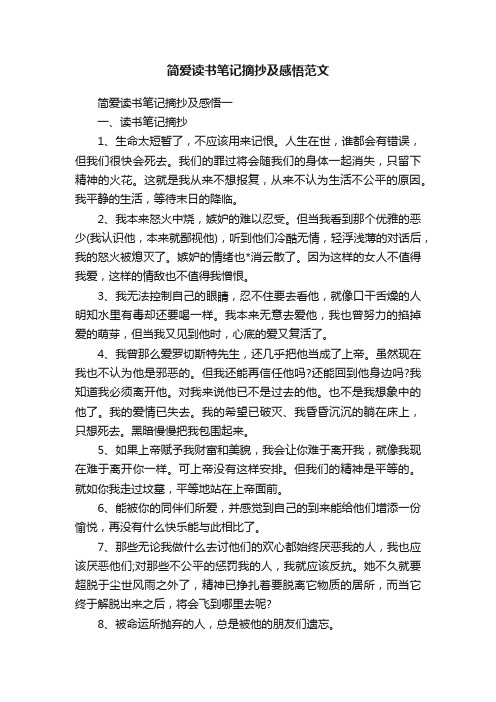 简爱读书笔记摘抄及感悟范文

简爱读书笔记摘抄及感悟一

一、读书笔记摘抄

1、生命太短暂了，不应该用来记恨。人生在世，谁都会有错误，但我们很快会死去。我们的罪过将会随我们的身体一起消失，只留下精神的火花。这就是我从来不想报复，从来不认为生活不公平的原因。我平静的生活，等待末日的降临。

2、我本来怒火中烧，嫉妒的难以忍受。但当我看到那个优雅的恶少(我认识他，本来就鄙视他)，听到他们冷酷无情，轻浮浅薄的对话后，我的怒火被熄灭了。嫉妒的情绪也*消云散了。因为这样的女人不值得我爱，这样的情敌也不值得我憎恨。

3、我无法控制自己的眼睛，忍不住要去看他，就像口干舌燥的人明知水里有毒却还要喝一样。我本来无意去爱他，我也曾努力的掐掉爱的萌芽，但当我又见到他时，心底的爱又复活了。

4、我曾那么爱罗切斯特先生，还几乎把他当成了上帝。虽然现在我也不认为他是邪恶的。但我还能再信任他吗?还能回到他身边吗?我知道我必须离开他。对我来说他已不是过去的他。也不是我想象中的他了。我的爱情已失去。我的希望已破灭、我昏昏沉沉的躺在床上，只想死去。黑暗慢慢把我包围起来。

5、如果上帝赋予我财富和美貌，我会让你难于离开我，就像我现在难于离开你一样。可上帝没有这样安排。但我们的精神是平等的。就如你我走过坟墓，平等地站在上帝面前。

6、能被你的同伴们所爱，并感觉到自己的到来能给他们增添一份愉悦，再没有什么快乐能与此相比了。

7、那些无论我做什么去讨他们的欢心都始终厌恶我的人，我也应该厌恶他们;对那些不公平的惩罚我的人，我就应该反抗。她不久就要超脱于尘世风雨之外了，精神已挣扎着要脱离它物质的居所，而当它终于解脱出来之后，将会飞到哪里去呢?

8、被命运所抛弃的人，总是被他的朋友们遗忘。